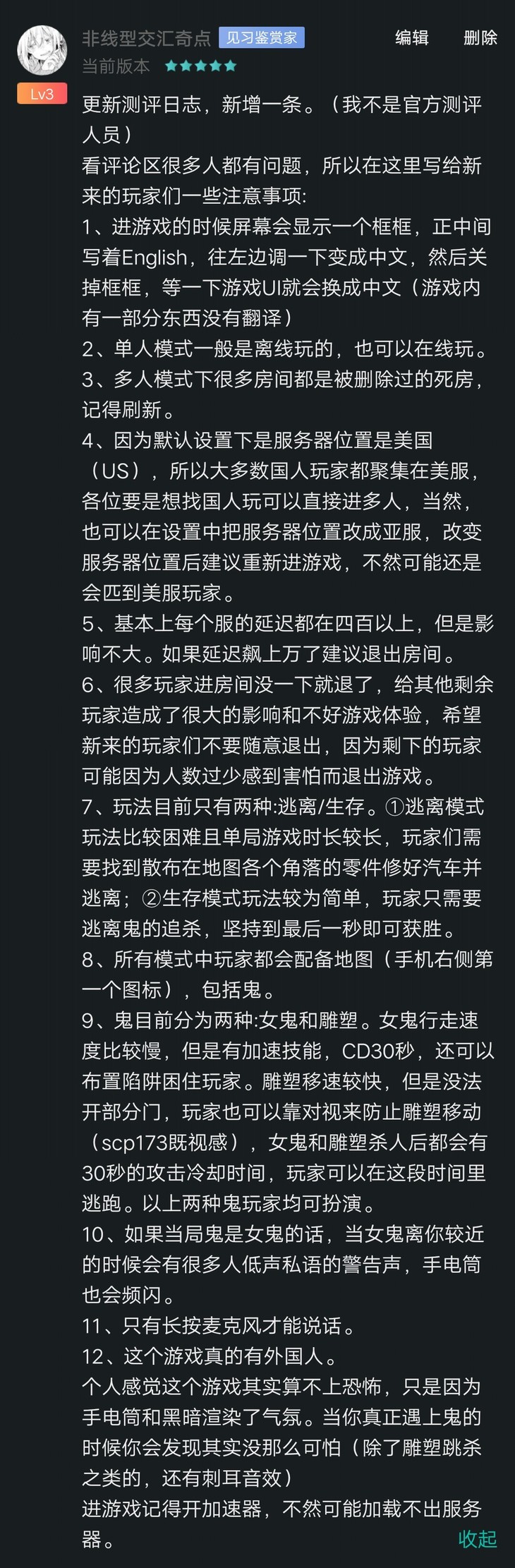 非线型交汇奇点 见习鉴赏家 编辑 删除
当前版本
Lv3
更新测评日志，新增一条。（我不是官方测评人员）
看评论区很多人都有问题，所以在这里写给新来的玩家们一些注意事项:
1、进游戏的时候屏幕会显示一个框框，正中间写着English，往左边调一下变成中文，然后关掉框框，等一下游戏UI就会换成中文（游戏内有一部分东西没有翻译）
2、单人模式一般是离线玩的，也可以在线玩。
3、多人模式下很多房间都是被删除过的死房，记得刷新。
4、因为默认设置下是服务器位置是美国（US），所以大多数国人玩家都聚集在美服，各位要是想找国人玩可以直接进多人，当然，也可以在设置中把服务器位置改成亚服，改变服务器位置后建议重新进游戏，不然可能还是会匹到美服玩家。
5、基本上每个服的延迟都在四百以上，但是影响不大。如果延迟飙上万了建议退出房间。
6、很多玩家进房间没一下就退了，给其他剩余玩家造成了很大的影响和不好游戏体验，希望新来的玩家们不要随意退出，因为剩下的玩家可能因为人数过少感到害怕而退出游戏。
7、玩法目前只有两种:逃离/生存。①逃离模式玩法比较困难且单局游戏时长较长，玩家们需要找到散布在地图各个角落的零件修好汽车并逃离；②生存模式玩法较为简单，玩家只需要逃离鬼的追杀，坚持到最后一秒即可获胜。
8、所有模式中玩家都会配备地图（手机右侧第一个图标），包括鬼。
9、鬼目前分为两种:女鬼和雕塑。女鬼行走速度比较慢，但是有加速技能，CD30秒，还可以布置陷阱困住玩家。雕塑移速较快，但是没法开部分门，玩家也可以靠对视来防止雕塑移动（scp173既视感），女鬼和雕塑杀人后都会有30秒的攻击冷却时间，玩家可以在这段时间里逃跑。以上两种鬼玩家均可扮演。
10、如果当局鬼是女鬼的话，当女鬼离你较近的时候会有很多人低声私语的警告声，手电筒也会频闪。
11、只有长按麦克风才能说话。
12、这个游戏真的有外国人。
个人感觉这个游戏其实算不上恐怖，只是因为手电筒和黑暗渲染了气氛。当你真正遇上鬼的时候你会发现其实没那么可怕（除了雕塑跳杀之类的，还有刺耳音效）
进游戏记得开加速器，不然可能加载不出服务器。
收起